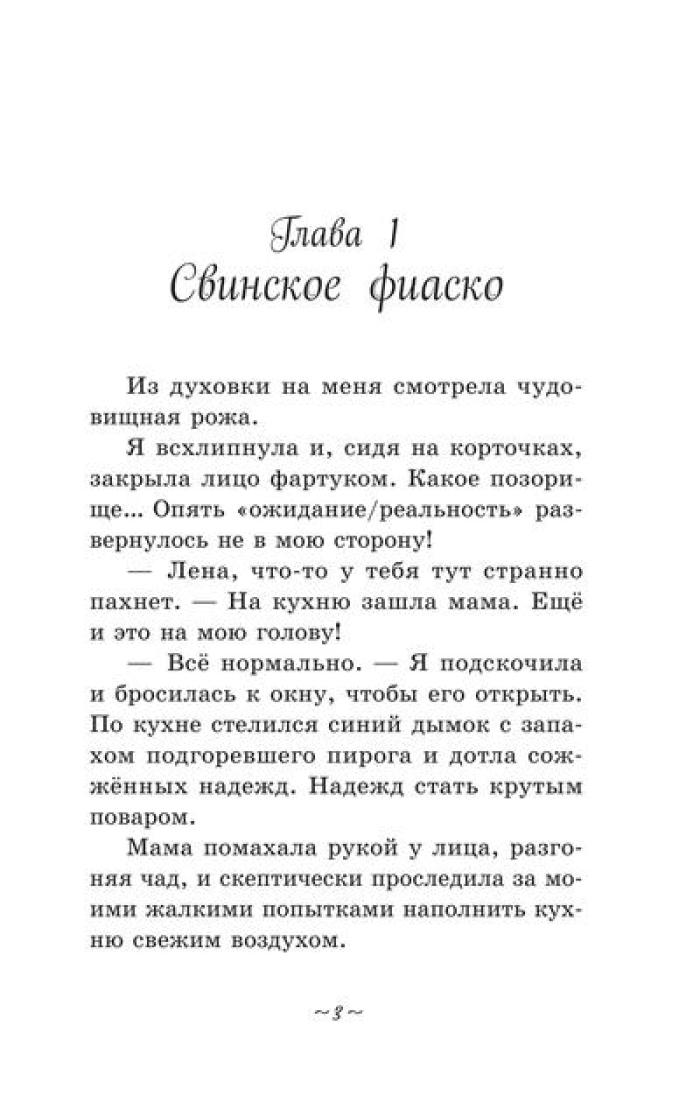 Глава 1
Свинское фиаско

Из духовки на меня смотрела чудовищная рожа.

Я всхлипнула и, сидя на корточках, закрыла лицо фартуком. Какое позорище... Опять «ожидание/реальность» развернулось не в мою сторону!

— Лена, что-то у тебя тут странно пахнет. — На кухню зашла мама. Ещё и это на мою голову!

— Всё нормально. — Я подскочила и бросилась к окну, чтобы его открыть. По кухне стелился синий дымок с запахом подгоревшего пирога и дотла сожжённых надежд. Надежд стать крутым поваром.

Мама помахала рукой у лица, разгоняя чад, и скептически проследила за моими жалкими попытками наполнить кухню свежим воздухом.

~ 3 ~